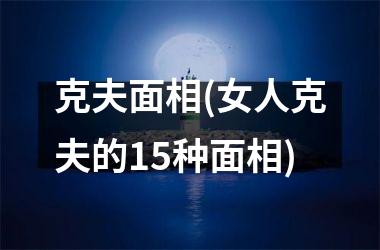 克夫面相(女人克夫的15种面相)